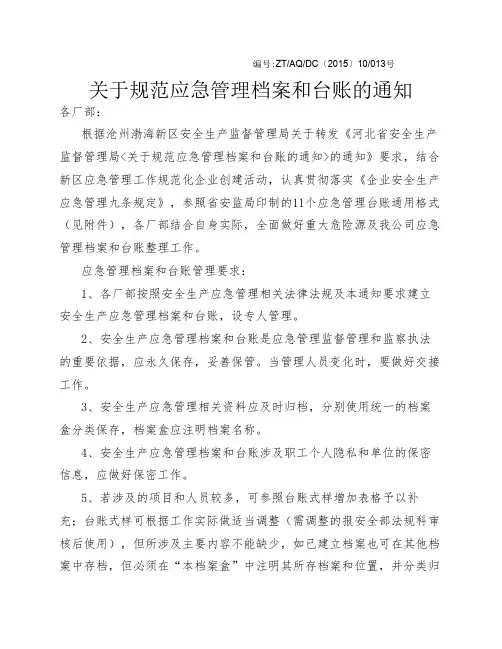 编号:ZT/AQ/DC（2015）10/013号

关于规范应急管理档案和台账的通知

各厂部：

根据沧州渤海新区安全生产监督管理局关于转发《河北省安全生产监督管理局<关于规范应急管理档案和台账的通知>的通知》要求，结合新区应急管理工作规范化企业创建活动，认真贯彻落实《企业安全生产应急管理九条规定》，参照省安监局印制的11个应急管理台账通用格式（见附件），各厂部结合自身实际，全面做好重大危险源及我公司应急管理档案和台账整理工作。

应急管理档案和台账管理要求：

1、各厂部按照安全生产应急管理相关法律法规及本通知要求建立安全生产应急管理档案和台账，设专人管理。

2、安全生产应急管理档案和台账是应急管理监督管理和监察执法的重要依据，应永久保存，妥善保管。当管理人员变化时，要做好交接工作。

3、安全生产应急管理相关资料应及时归档，分别使用统一的档案盒分类保存，档案盒应注明档案名称。

4、安全生产应急管理档案和台账涉及职工个人隐私和单位的保密信息，应做好保密工作。

5、若涉及的项目和人员较多，可参照台账式样增加表格予以补充；台账式样可根据工作实际做适当调整（需调整的报安全部法规科审核后使用），但所涉及主要内容不能缺少，如已建立档案也可在其他档案中存档，但必须在“本档案盒”中注明其所存档案和位置，并分类归